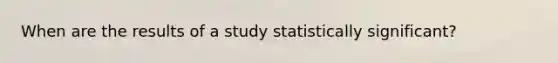 When are the results of a study statistically significant?